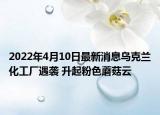 2022年4月10日最新消息乌克兰化工厂遇袭 升起粉色蘑菇云